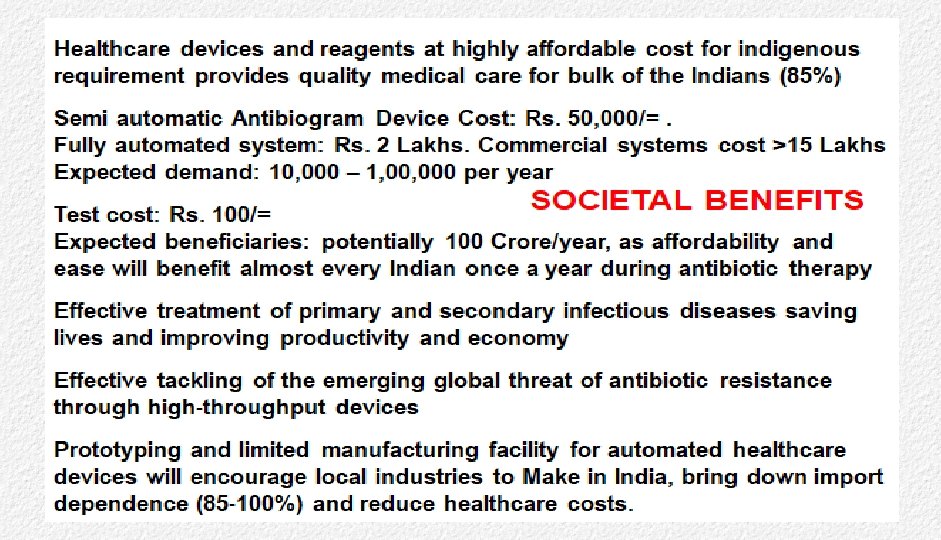 Healthcare devices and reagents at highly affordable cost for indigenous requirement provides quality medical care for bulk of the Indians (85%)

Semi automatic Antibiogram Device Cost: Rs. 50,000/= .
Fully automated system: Rs. 2 Lakhs. Commercial systems cost >15 Lakhs
Expected demand: 10,000 – 1,00,000 per year

SOCIETAL BENEFITS

Test cost: Rs. 100/=
Expected beneficiaries: potentially 100 Crore/year, as affordability and ease will benefit almost every Indian once a year during antibiotic therapy

Effective treatment of primary and secondary infectious diseases saving lives and improving productivity and economy

Effective tackling of the emerging global threat of antibiotic resistance through high-throughput devices

Prototyping and limited manufacturing facility for automated healthcare devices will encourage local industries to Make in India, bring down import dependence (85-100%) and reduce healthcare costs.